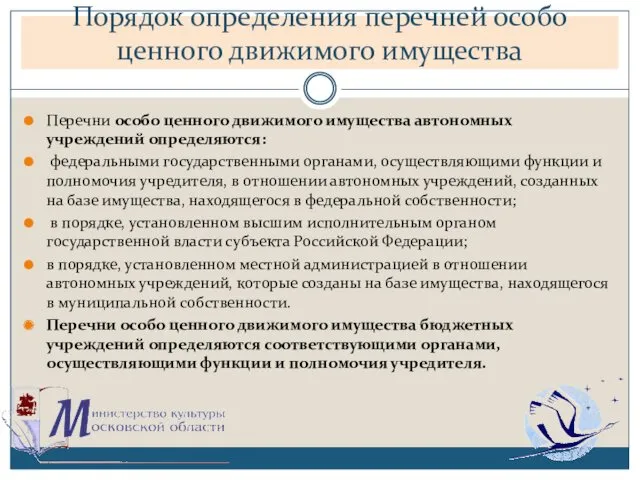 Порядок определения перечней особо ценного движимого имущества

Перечни особо ценного движимого имущества автономных учреждений определяются:

федеральными государственными органами, осуществляющими функции и полномочия учредителя, в отношении автономных учреждений, созданных на базе имущества, находящегося в федеральной собственности;

в порядке, установленном высшим исполнительным органом государственной власти субъекта Российской Федерации;

в порядке, установленном местной администрацией в отношении автономных учреждений, которые созданы на базе имущества, находящегося в муниципальной собственности.

Перечни особо ценного движимого имущества бюджетных учреждений определяются соответствующими органами, осуществляющими функции и полномочия учредителя.

Министерство культуры Московской области